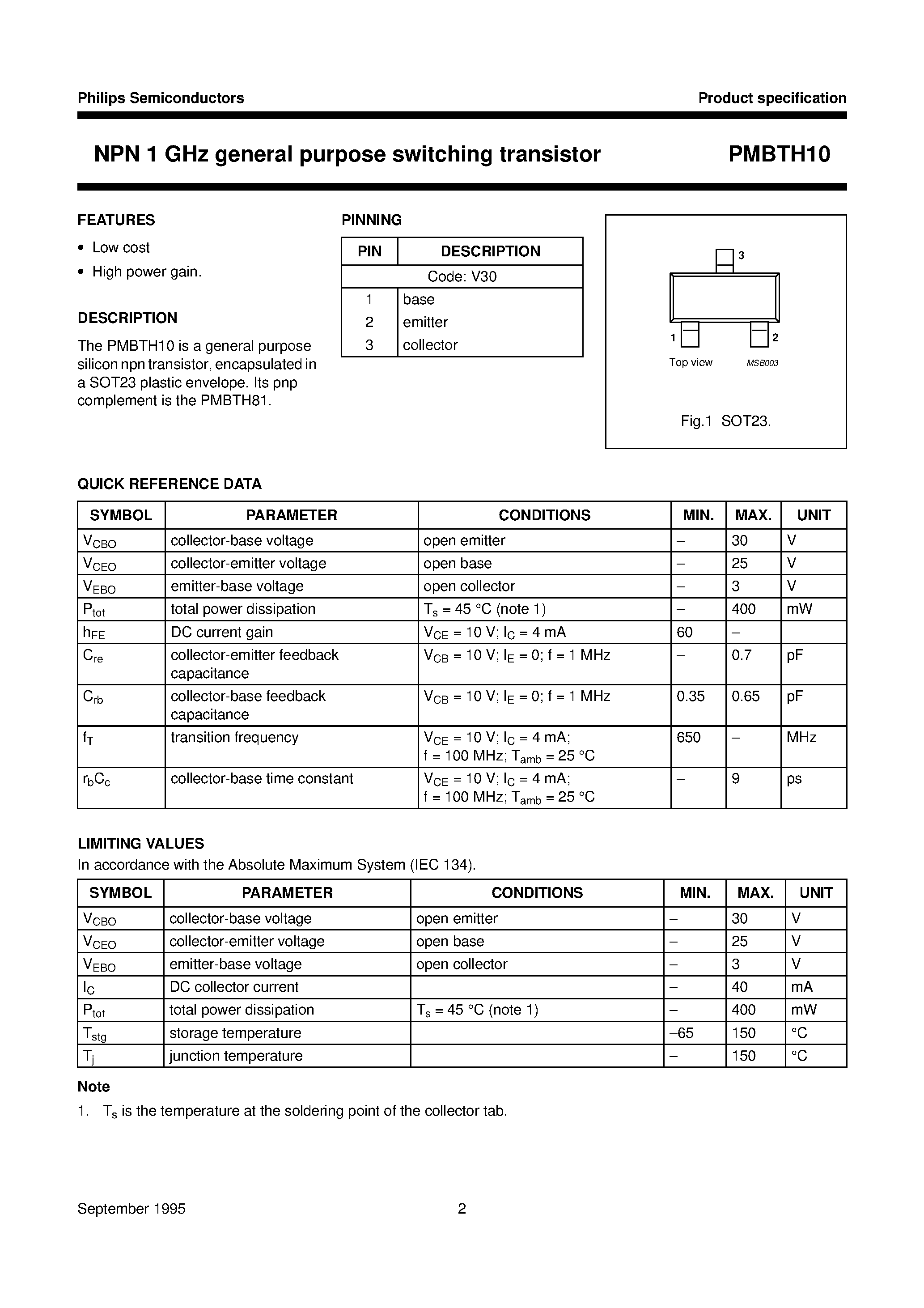 Philips Semiconductors

Product specification

NPN 1 GHz general purpose switching transistor

PMBTH10

FEATURES

• Low cost
• High power gain.

DESCRIPTION

The PMBTH10 is a general purpose silicon npn transistor, encapsulated in a SOT23 plastic envelope. Its pnp complement is the PMBTH81.

PINNING

| PIN | DESCRIPTION |
|---|---|
| Code: V30 | |
| 1 | base |
| 2 | emitter |
| 3 | collector |

3
1
2
Top view
MSB003

Fig.1 SOT23.

QUICK REFERENCE DATA

| SYMBOL | PARAMETER | CONDITIONS | MIN. | MAX. | UNIT |
|---|---|---|---|---|---|
| $V_{CBO}$ | collector-base voltage | open emitter | – | 30 | V |
| $V_{CEO}$ | collector-emitter voltage | open base | – | 25 | V |
| $V_{EBO}$ | emitter-base voltage | open collector | – | 3 | V |
| $P_{tot}$ | total power dissipation | $T_s$ = 45 °C (note 1) | – | 400 | mW |
| $h_{FE}$ | DC current gain | $V_{CE}$ = 10 V; $I_C$ = 4 mA | 60 | – | |
| $C_{re}$ | collector-emitter feedback capacitance | $V_{CB}$ = 10 V; $I_E$ = 0; f = 1 MHz | – | 0.7 | pF |
| $C_{rb}$ | collector-base feedback capacitance | $V_{CB}$ = 10 V; $I_E$ = 0; f = 1 MHz | 0.35 | 0.65 | pF |
| $f_T$ | transition frequency | $V_{CE}$ = 10 V; $I_C$ = 4 mA; f = 100 MHz; $T_{amb}$ = 25 °C | 650 | – | MHz |
| $r_bC_c$ | collector-base time constant | $V_{CE}$ = 10 V; $I_C$ = 4 mA; f = 100 MHz; $T_{amb}$ = 25 °C | – | 9 | ps |

LIMITING VALUES

In accordance with the Absolute Maximum System (IEC 134).

| SYMBOL | PARAMETER | CONDITIONS | MIN. | MAX. | UNIT |
|---|---|---|---|---|---|
| $V_{CBO}$ | collector-base voltage | open emitter | – | 30 | V |
| $V_{CEO}$ | collector-emitter voltage | open base | – | 25 | V |
| $V_{EBO}$ | emitter-base voltage | open collector | – | 3 | V |
| $I_C$ | DC collector current | | – | 40 | mA |
| $P_{tot}$ | total power dissipation | $T_s$ = 45 °C (note 1) | – | 400 | mW |
| $T_{stg}$ | storage temperature | | –65 | 150 | °C |
| $T_j$ | junction temperature | | – | 150 | °C |

Note

1. $T_s$ is the temperature at the soldering point of the collector tab.

September 1995

2